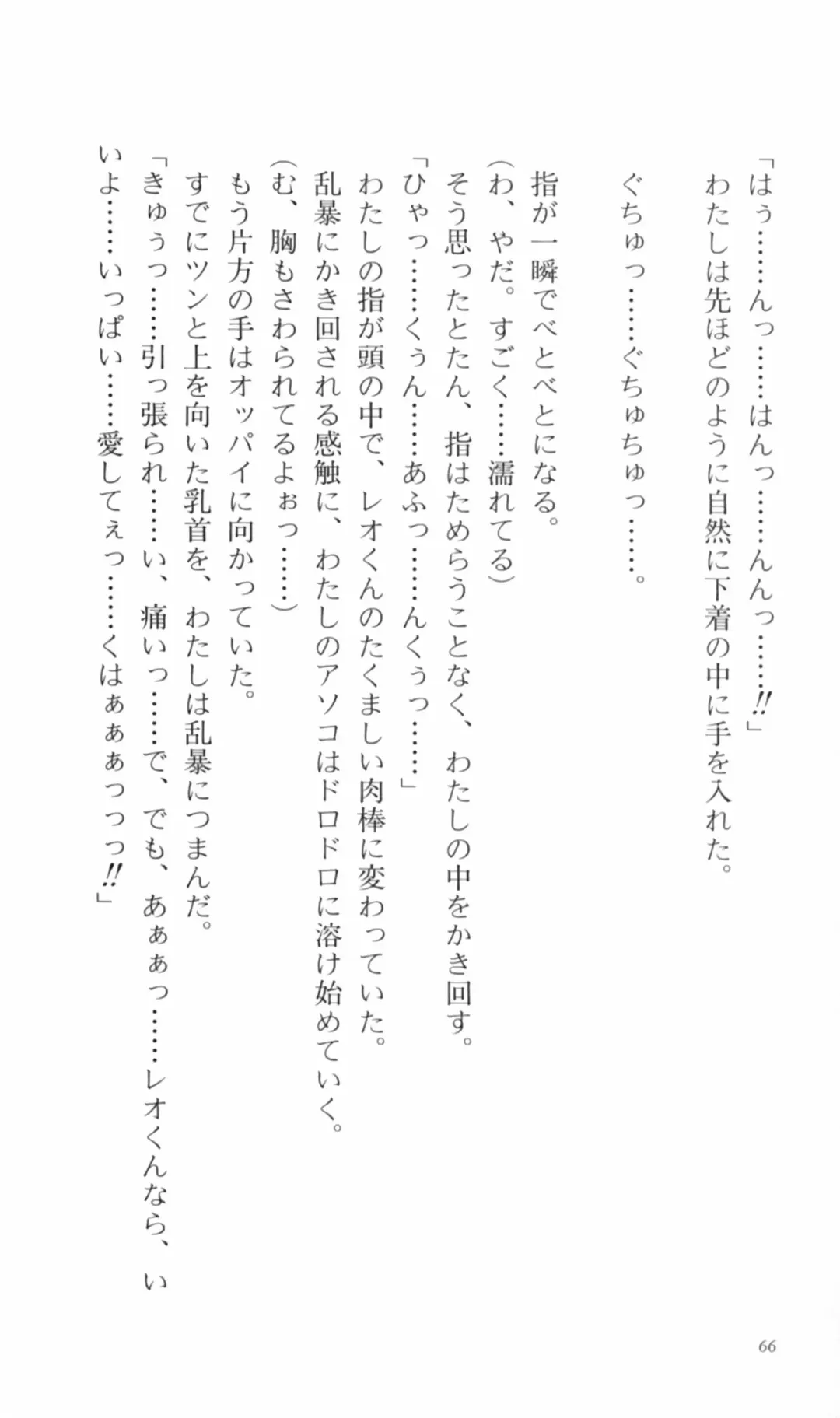 「はぅ……んっ……はんっ……んんっ……!!」
わたしは先ほどのように自然に下着の中に手を入れた。

ぐちゅっ……ぐちゅちゅっ……。

指が一瞬でべとべとになる。
(わ、やだ。すごく……濡れてる)
そう思ったとたん、指はためらうことなく、わたしの中をかき回す。
「ひゃっ……くぅん……あふっ……んくぅっ……」
わたしの指が頭の中で、レオくんのたくましい肉棒に変わっていた。
乱暴にかき回される感触に、わたしのアソコはドロドロに溶け始めていく。
(む、胸もさわられてるよぉっ……)
もう片方の手はオッパイに向かっていた。
すでにツンと上を向いた乳首を、わたしは乱暴につまんだ。
「きゅうっ……引っ張られ……い、痛いっ……で、でも、あぁぁっ……レオくんなら、いいよ……いっぱい……愛してぇっ……くはぁぁぁっっっ!!」

66